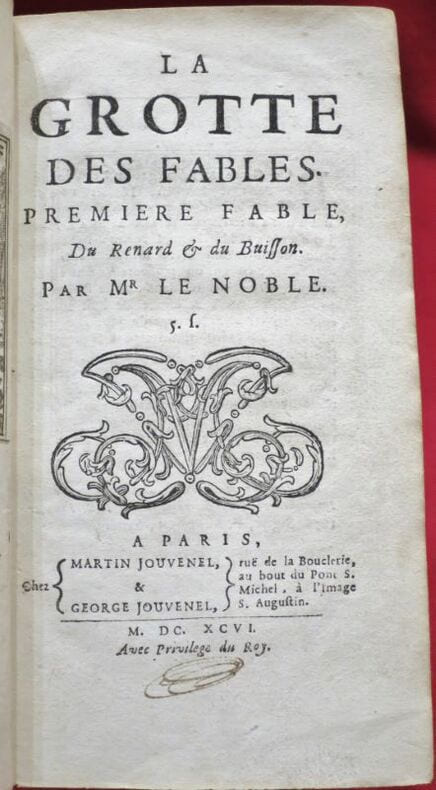 LA
GROTTE
DES FABLES.
PREMIERE FABLE,
Du Renard & du Buiſſon.
PAR Mr LE NOBLE.
5. ſ.

A PARIS,
Chez MARTIN JOUVENEL,
&
GEORGE JOUVENEL,
ruë de la Bouclerie, au bout du Pont S. Michel, à l'Image S. Auguſtin.

M. DC. XCVI.
Avec Privilege du Roy.